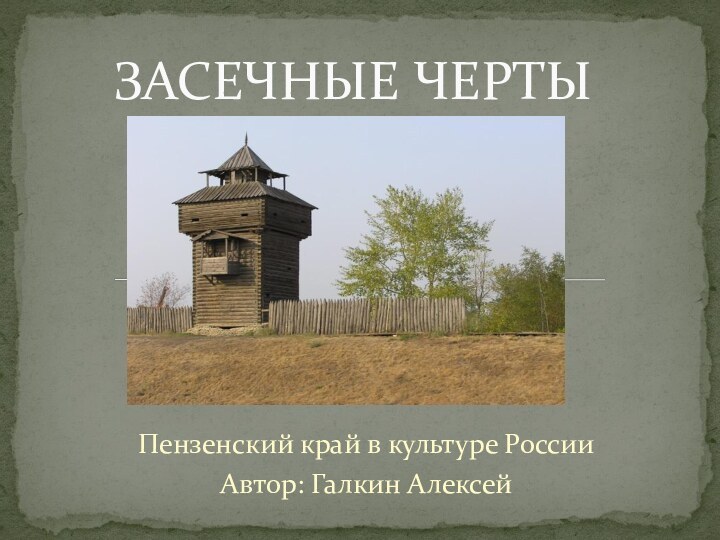 ЗАСЕЧНЫЕ ЧЕРТЫ

Пензенский край в культуре России
Автор: Галкин Алексей